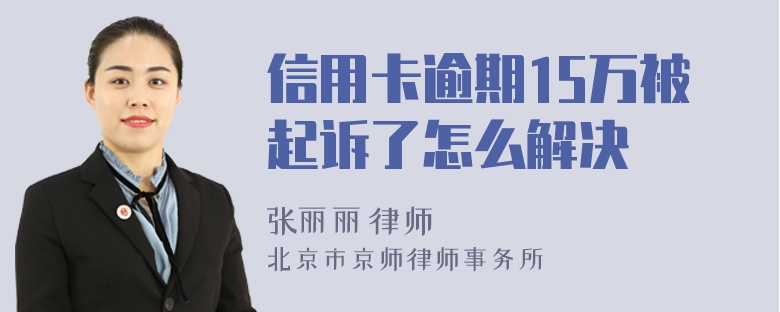 信用卡逾期15万被起诉了怎么解决

张丽丽 律师
北京市京师律师事务所